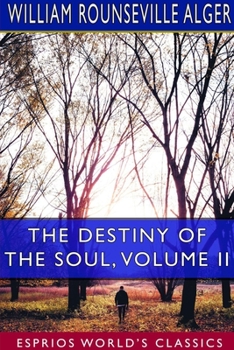 WILLIAM ROUNSEVILLE ALGER

THE DESTINY OF THE SOUL, VOLUME II

ESPRIOS WORLD'S CLASSICS